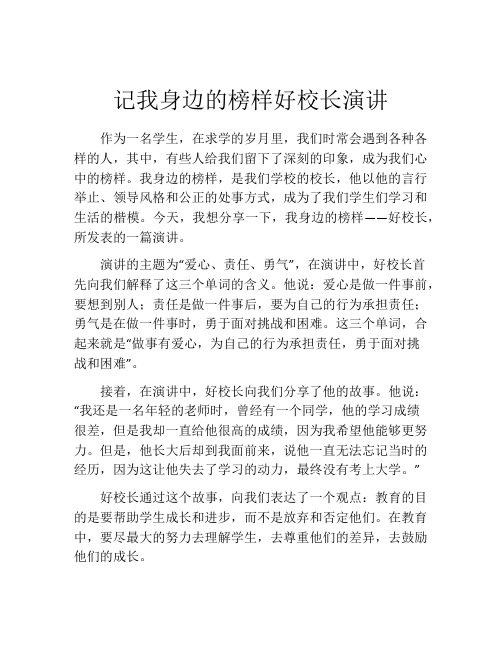 记我身边的榜样好校长演讲

作为一名学生，在求学的岁月里，我们时常会遇到各种各样的人，其中，有些人给我们留下了深刻的印象，成为我们心中的榜样。我身边的榜样，是我们学校的校长，他以他的言行举止、领导风格和公正的处事方式，成为了我们学生们学习和生活的楷模。今天，我想分享一下，我身边的榜样——好校长，所发表的一篇演讲。

演讲的主题为“爱心、责任、勇气”，在演讲中，好校长首先向我们解释了这三个单词的含义。他说：爱心是做一件事前，要想到别人；责任是做一件事后，要为自己的行为承担责任；勇气是在做一件事时，勇于面对挑战和困难。这三个单词，合起来就是“做事有爱心，为自己的行为承担责任，勇于面对挑战和困难”。

接着，在演讲中，好校长向我们分享了他的故事。他说：“我还是一名年轻的老师时，曾经有一个同学，他的学习成绩很差，但是我却一直给他很高的成绩，因为我希望他能够更努力。但是，他长大后却到我面前来，说他一直无法忘记当时的经历，因为这让他失去了学习的动力，最终没有考上大学。”

好校长通过这个故事，向我们表达了一个观点：教育的目的是要帮助学生成长和进步，而不是放弃和否定他们。在教育中，要尽最大的努力去理解学生，去尊重他们的差异，去鼓励他们的成长。